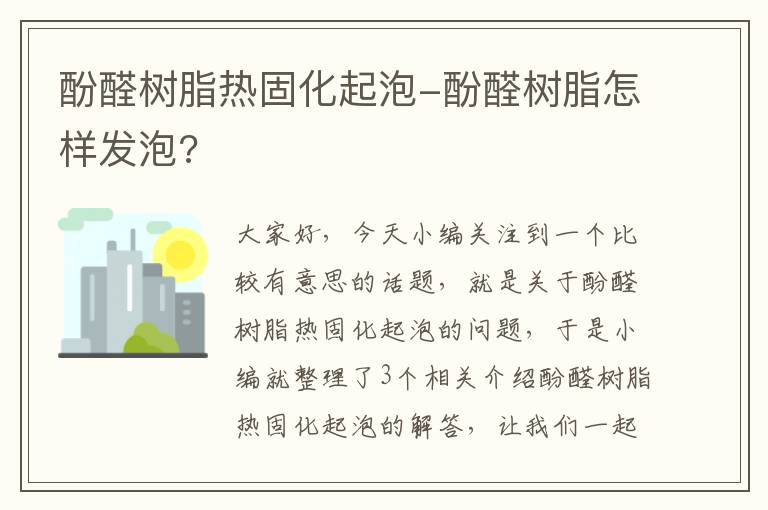 酚醛树脂热固化起泡-酚醛树脂怎样发泡?

大家好，今天小编关注到一个比较有意思的话题，就是关于酚醛树脂热固化起泡的问题，于是小编就整理了3个相关介绍酚醛树脂热固化起泡的解答，让我们一起